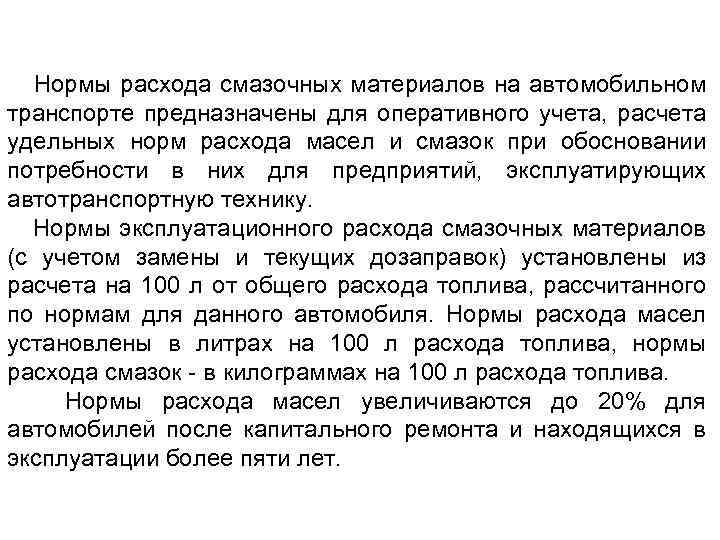 Нормы расхода смазочных материалов на автомобильном транспорте предназначены для оперативного учета, расчета удельных норм расхода масел и смазок при обосновании потребности в них для предприятий, эксплуатирующих автотранспортную технику.

Нормы эксплуатационного расхода смазочных материалов (с учетом замены и текущих дозаправок) установлены из расчета на 100 л от общего расхода топлива, рассчитанного по нормам для данного автомобиля. Нормы расхода масел установлены в литрах на 100 л расхода топлива, нормы расхода смазок - в килограммах на 100 л расхода топлива.

Нормы расхода масел увеличиваются до 20% для автомобилей после капитального ремонта и находящихся в эксплуатации более пяти лет.